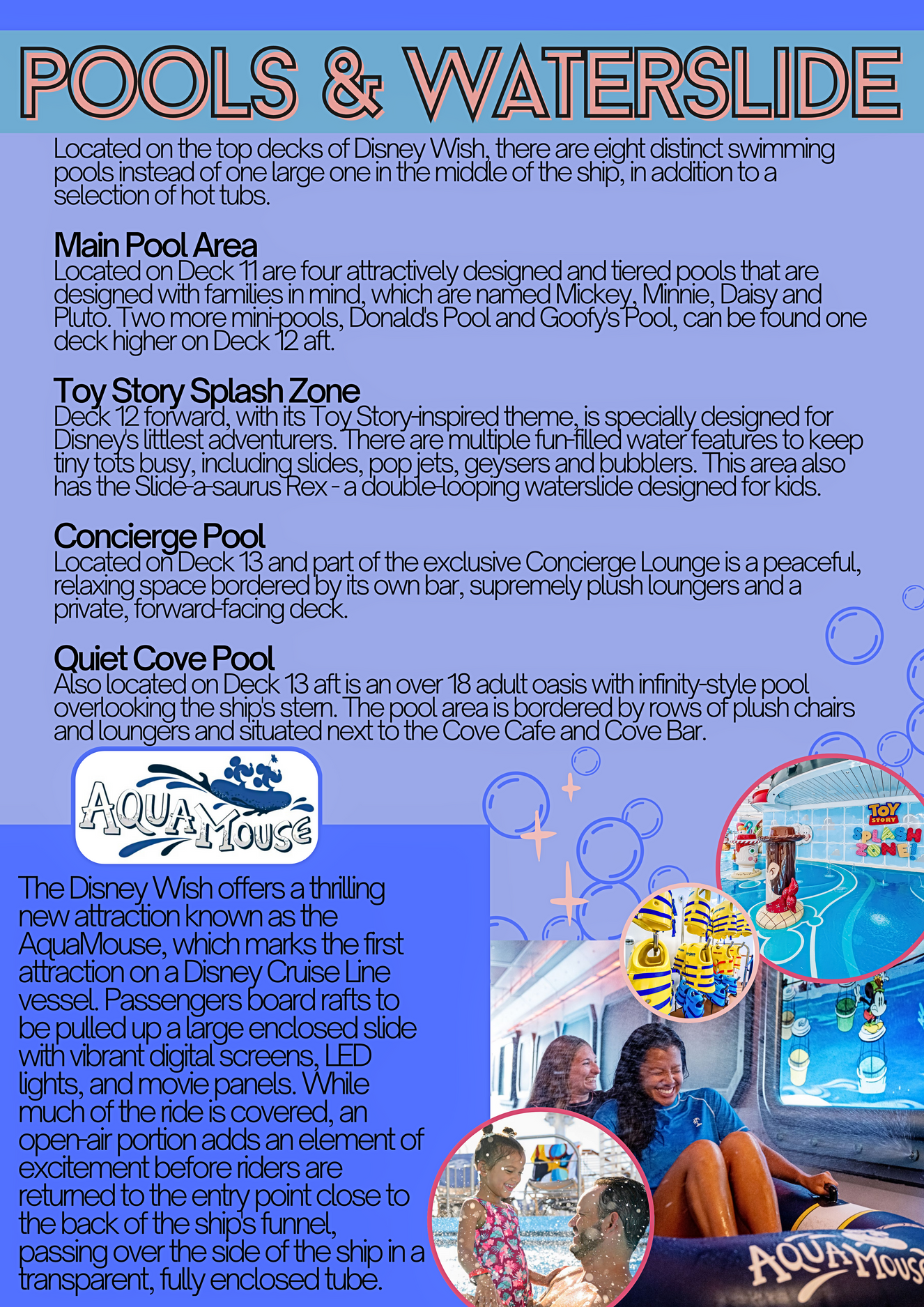 POOLS & WATERSLIDE

Located on the top decks of Disney Wish, there are eight distinct swimming pools instead of one large one in the middle of the ship, in addition to a selection of hot tubs.

Main Pool Area
Located on Deck 11 are four attractively designed and tiered pools that are designed with families in mind, which are named Mickey, Minnie, Daisy and Pluto. Two more mini-pools, Donald's Pool and Goofy's Pool, can be found one deck higher on Deck 12 aft.

Toy Story Splash Zone
Deck 12 forward, with its Toy Story-inspired theme, is specially designed for Disney's littlest adventurers. There are multiple fun-filled water features to keep tiny tots busy, including slides, pop jets, geysers and bubblers. This area also has the Slide-a-saurus Rex - a double-looping waterslide designed for kids.

Concierge Pool
Located on Deck 13 and part of the exclusive Concierge Lounge is a peaceful, relaxing space bordered by its own bar, supremely plush loungers and a private, forward-facing deck.

Quiet Cove Pool
Also located on Deck 13 aft is an over 18 adult oasis with infinity-style pool overlooking the ship's stern. The pool area is bordered by rows of plush chairs and loungers and situated next to the Cove Cafe and Cove Bar.

AQUAMOUSE

The Disney Wish offers a thrilling new attraction known as the AquaMouse, which marks the first attraction on a Disney Cruise Line vessel. Passengers board rafts to be pulled up a large enclosed slide with vibrant digital screens, LED lights, and movie panels. While much of the ride is covered, an open-air portion adds an element of excitement before riders are returned to the entry point close to the back of the ship's funnel, passing over the side of the ship in a transparent, fully enclosed tube.

TOY STORY SPLASH ZONE!

AQUAMOUSE